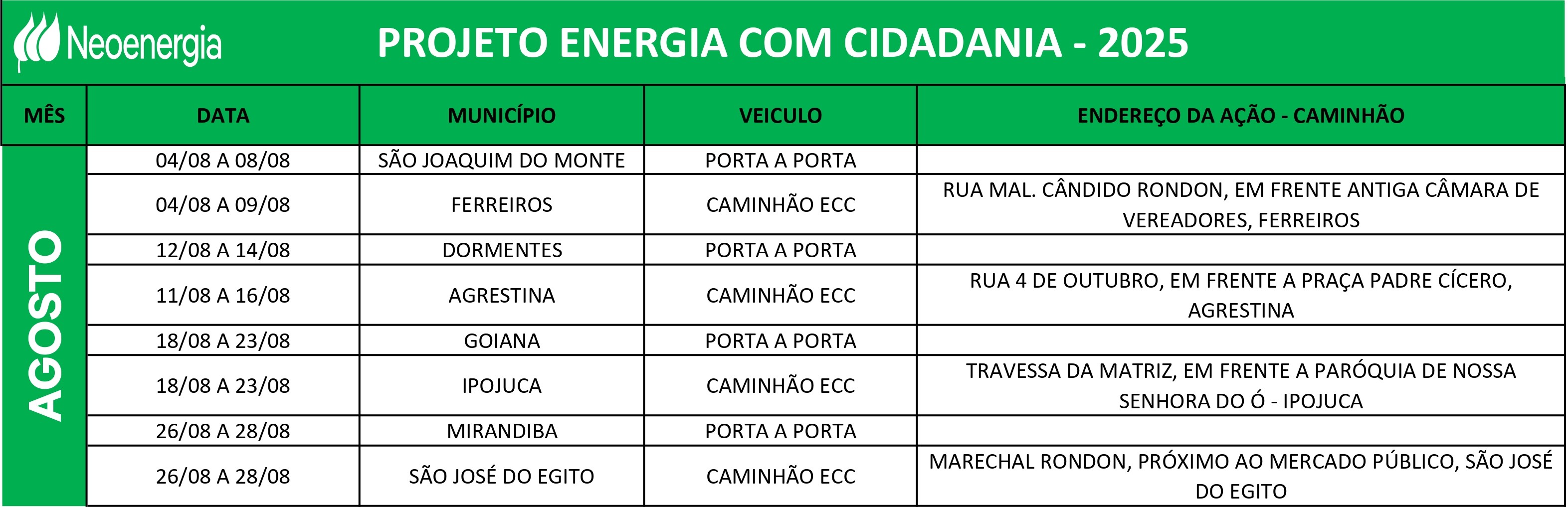 Neoenergia PROJETO ENERGIA COM CIDADANIA - 2025

| MÊS | DATA | MUNICÍPIO | VEICULO | ENDEREÇO DA AÇÃO - CAMINHÃO |
|---|---|---|---|---|
| AGOSTO | 04/08 A 08/08 | SÃO JOAQUIM DO MONTE | PORTA A PORTA | |
| | 04/08 A 09/08 | FERREIROS | CAMINHÃO ECC | RUA MAL. CÂNDIDO RONDON, EM FRENTE ANTIGA CÂMARA DE VEREADORES, FERREIROS |
| | 12/08 A 14/08 | DORMENTES | PORTA A PORTA | |
| | 11/08 A 16/08 | AGRESTINA | CAMINHÃO ECC | RUA 4 DE OUTUBRO, EM FRENTE A PRAÇA PADRE CÍCERO, AGRESTINA |
| | 18/08 A 23/08 | GOIANA | PORTA A PORTA | |
| | 18/08 A 23/08 | IPOJUCA | CAMINHÃO ECC | TRAVESSA DA MATRIZ, EM FRENTE A PARÓQUIA DE NOSSA SENHORA DO Ó - IPOJUCA |
| | 26/08 A 28/08 | MIRANDIBA | PORTA A PORTA | |
| | 26/08 A 28/08 | SÃO JOSÉ DO EGITO | CAMINHÃO ECC | MARECHAL RONDON, PRÓXIMO AO MERCADO PÚBLICO, SÃO JOSÉ DO EGITO |